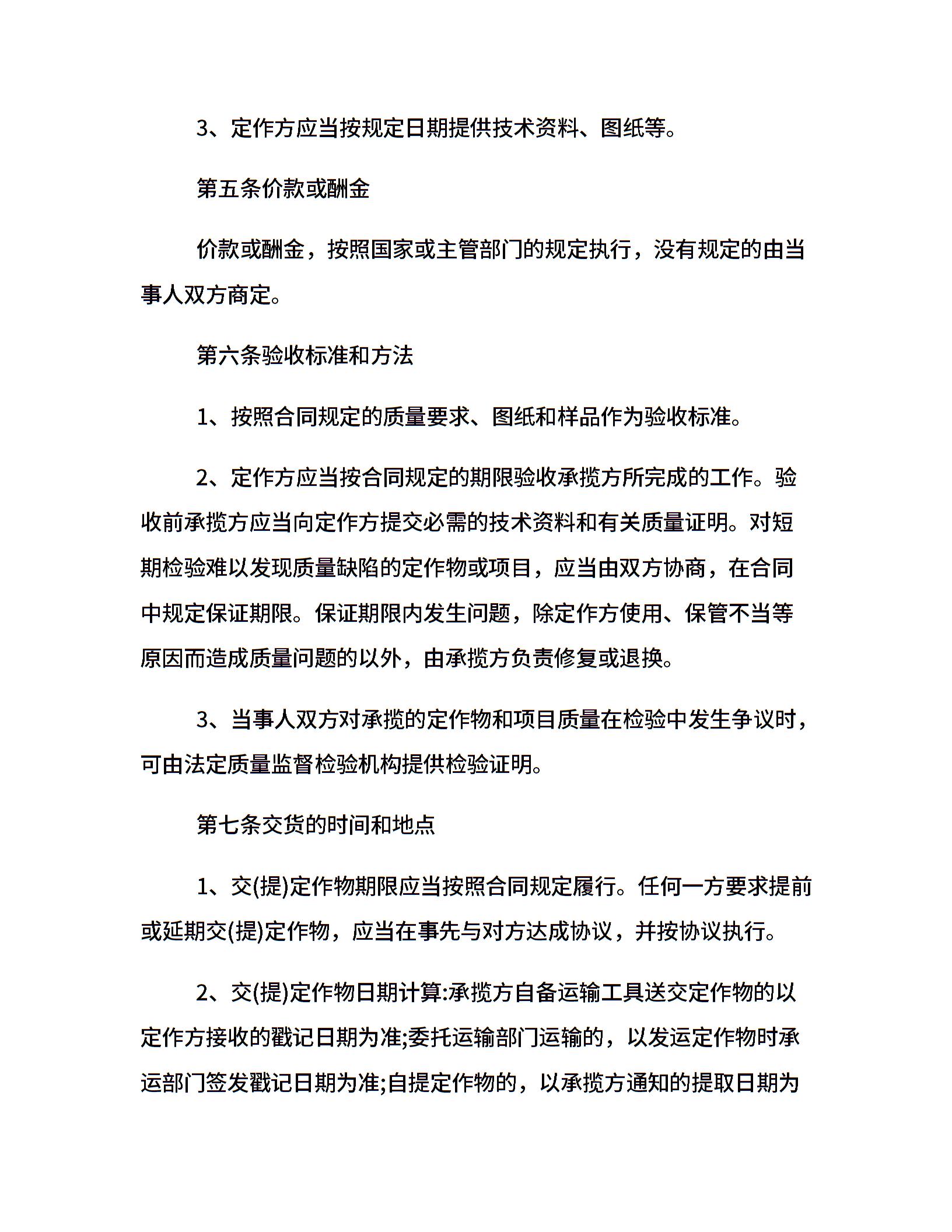 3、定作方应当按规定日期提供技术资料、图纸等。

第五条价款或酬金

价款或酬金，按照国家或主管部门的规定执行，没有规定的由当事人双方商定。

第六条验收标准和方法

1、按照合同规定的质量要求、图纸和样品作为验收标准。

2、定作方应当按合同规定的期限验收承揽方所完成的工作。验收前承揽方应当向定作方提交必需的技术资料和有关质量证明。对短期检验难以发现质量缺陷的定作物或项目，应当由双方协商，在合同中规定保证期限。保证期限内发生问题，除定作方使用、保管不当等原因而造成质量问题的以外，由承揽方负责修复或退换。

3、当事人双方对承揽的定作物和项目质量在检验中发生争议时，可由法定质量监督检验机构提供检验证明。

第七条交货的时间和地点

1、交(提)定作物期限应当按照合同规定履行。任何一方要求提前或延期交(提)定作物，应当在事先与对方达成协议，并按协议执行。

2、交(提)定作物日期计算:承揽方自备运输工具送交定作物的以定作方接收的戳记日期为准;委托运输部门运输的，以发运定作物时承运部门签发戳记日期为准;自提定作物的，以承揽方通知的提取日期为